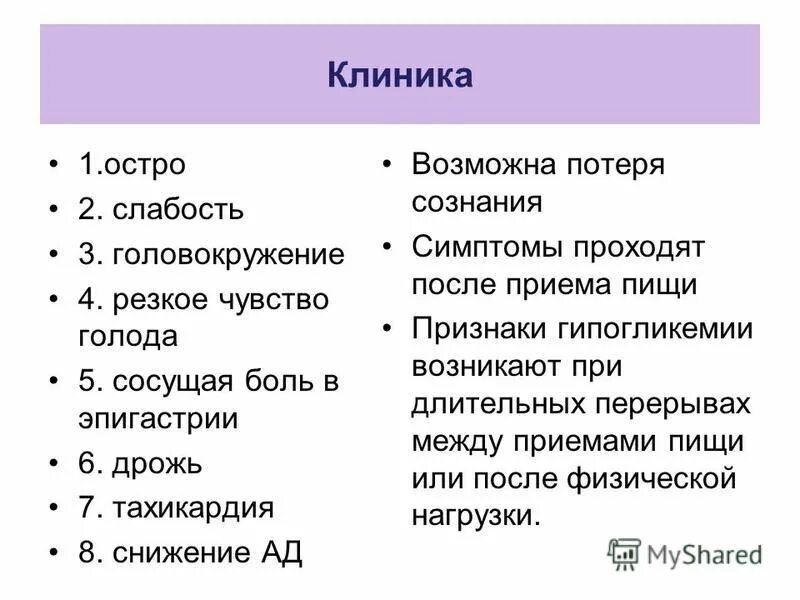 Клиника

• 1.остро
• 2. слабость
• 3. головокружение
• 4. резкое чувство голода
• 5. сосущая боль в эпигастрии
• 6. дрожь
• 7. тахикардия
• 8. снижение АД

• Возможна потеря сознания
• Симптомы проходят после приема пищи
• Признаки гипогликемии возникают при длительных перерывах между приемами пищи или после физической нагрузки.

MyShared